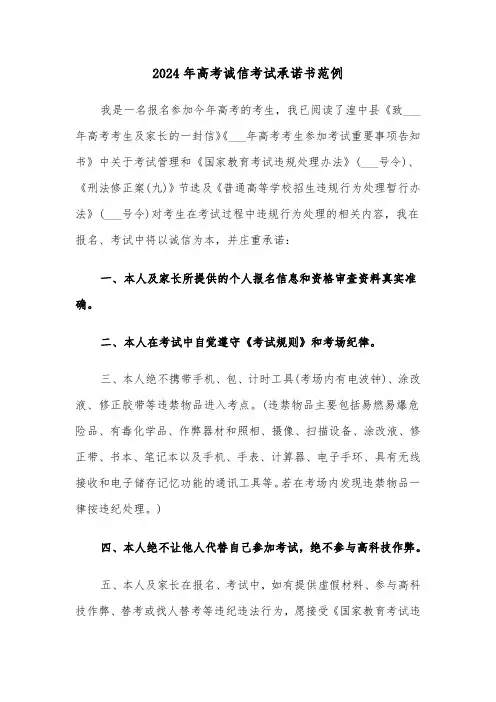 2024年高考诚信考试承诺书范例

我是一名报名参加今年高考的考生，我已阅读了湟中县《致___年高考考生及家长的一封信》《___年高考考生参加考试重要事项告知书》中关于考试管理和《国家教育考试违规处理办法》（___号令）、《刑法修正案(九)》节选及《普通高等学校招生违规行为处理暂行办法》（___号令）对考生在考试过程中违规行为处理的相关内容，我在报名、考试中将以诚信为本，并庄重承诺：

一、本人及家长所提供的个人报名信息和资格审查资料真实准确。

二、本人在考试中自觉遵守《考试规则》和考场纪律。

三、本人绝不携带手机、包、计时工具（考场内有电波钟）、涂改液、修正胶带等违禁物品进入考点。（违禁物品主要包括易燃易爆危险品、有毒化学品、作弊器材和照相、摄像、扫描设备、涂改液、修正带、书本、笔记本以及手机、手表、计算器、电子手环、具有无线接收和电子储存记忆功能的通讯工具等。若在考场内发现违禁物品一律按违纪处理。）

四、本人绝不让他人代替自己参加考试，绝不参与高科技作弊。

五、本人及家长在报名、考试中，如有提供虚假材料、参与高科技作弊、替考或找人替考等违纪违法行为，愿接受《国家教育考试违